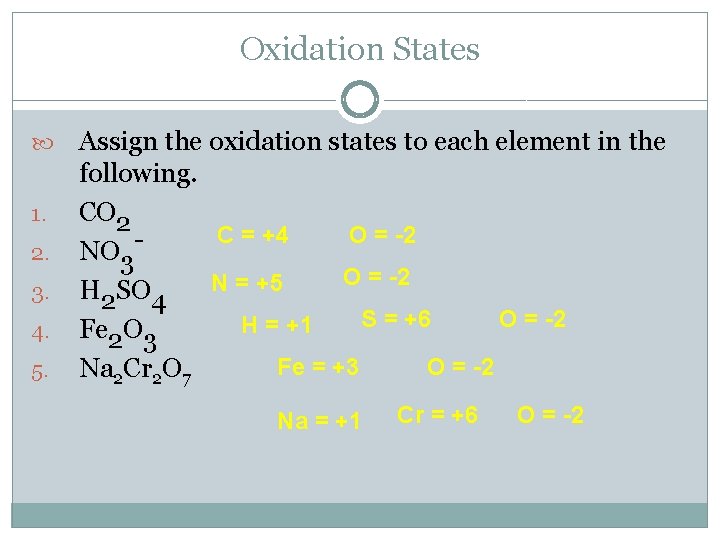 Oxidation States

Assign the oxidation states to each element in the following.

1. $CO_2$
2. $NO_3^-$
3. $H_2SO_4$
4. $Fe_2O_3$
5. $Na_2Cr_2O_7$

C = +4 O = -2

N = +5 O = -2

H = +1 S = +6 O = -2

Fe = +3 O = -2

Na = +1 Cr = +6 O = -2